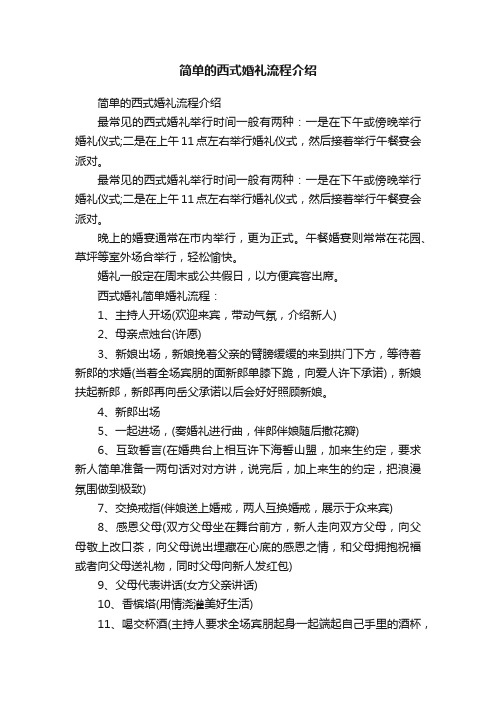 简单的西式婚礼流程介绍

简单的西式婚礼流程介绍

最常见的西式婚礼举行时间一般有两种：一是在下午或傍晚举行婚礼仪式;二是在上午 11 点左右举行婚礼仪式，然后接着举行午餐宴会派对。

最常见的西式婚礼举行时间一般有两种：一是在下午或傍晚举行婚礼仪式;二是在上午 11 点左右举行婚礼仪式，然后接着举行午餐宴会派对。

晚上的婚宴通常在市内举行，更为正式。午餐婚宴则常常在花园、草坪等室外场合举行，轻松愉快。

婚礼一般定在周末或公共假日，以方便宾客出席。

西式婚礼简单婚礼流程：

1、主持人开场(欢迎来宾，带动气氛，介绍新人)

2、母亲点烛台(许愿)

3、新娘出场，新娘挽着父亲的臂膀缓缓的来到拱门下方，等待着新郎的求婚(当着全场宾朋的面新郎单膝下跪，向爱人许下承诺)，新娘扶起新郎，新郎再向岳父承诺以后会好好照顾新娘。

4、新郎出场

5、一起进场，(奏婚礼进行曲，伴郎伴娘随后撒花瓣)

6、互致誓言(在婚典台上相互许下海誓山盟，加来生约定，要求新人简单准备一两句话对对方讲，说完后，加上来生的约定，把浪漫氛围做到极致)

7、交换戒指(伴娘送上婚戒，两人互换婚戒，展示于众来宾)

8、感恩父母(双方父母坐在舞台前方，新人走向双方父母，向父母敬上改口茶，向父母说出埋藏在心底的感恩之情，和父母拥抱祝福或者向父母送礼物，同时父母向新人发红包)

9、父母代表讲话(女方父亲讲话)

10、香槟塔(用情浇灌美好生活)

11、喝交杯酒(主持人要求全场宾朋起身一起端起自己手里的酒杯，